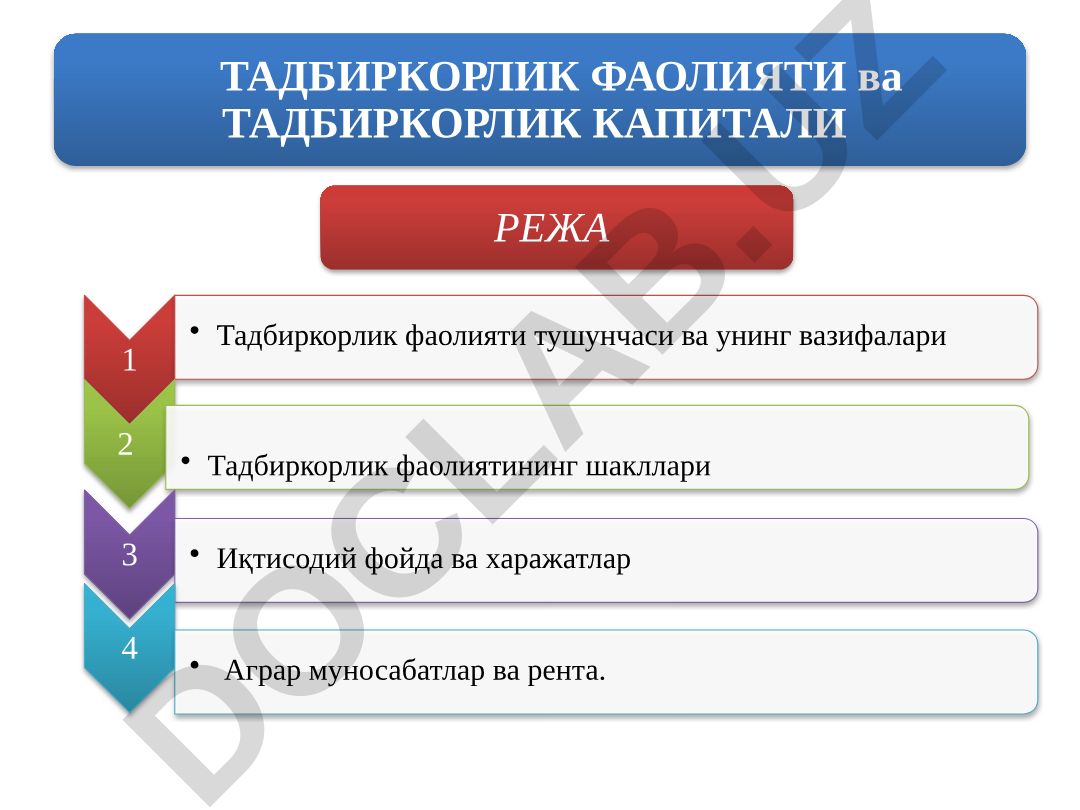 ТАДБИРКОРЛИК ФАОЛИЯТИ ва ТАДБИРКОРЛИК КАПИТАЛИ

РЕЖА

1
• Тадбиркорлик фаолияти тушунчаси ва унинг вазифалари

2
• Тадбиркорлик фаолиятининг шакллари

3
• Иқтисодий фойда ва харажатлар

4
• Аграр муносабатлар ва рента.

DOCLAB.UZ